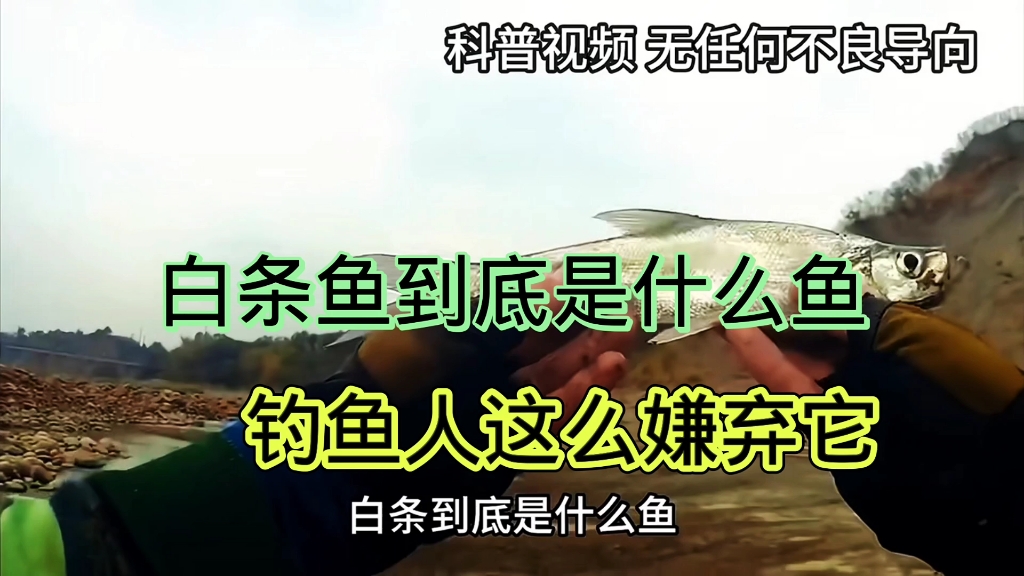 科普视频 无任何不良导向

白条鱼到底是什么鱼

钓鱼人这么嫌弃它

白条到底是什么鱼